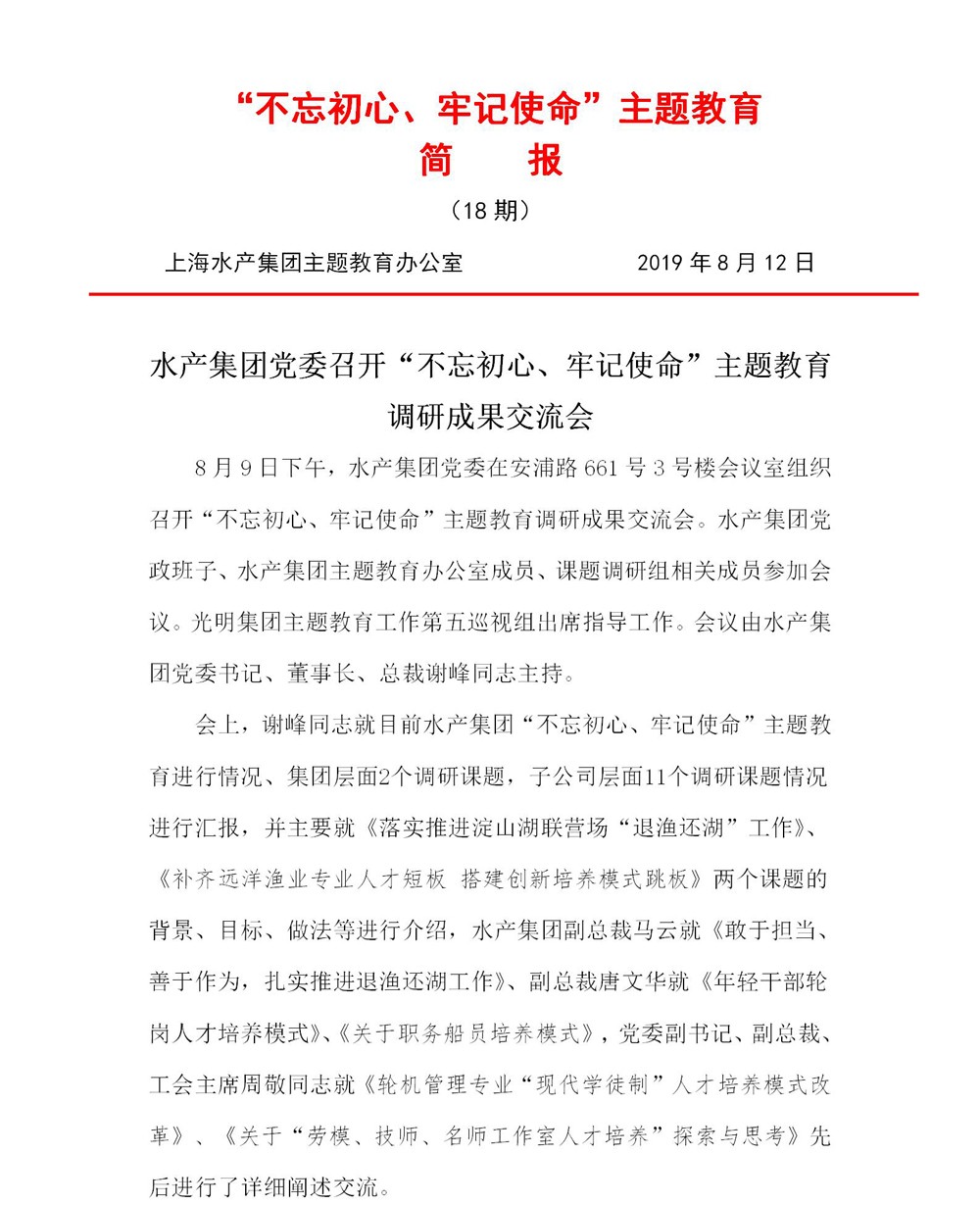 “不忘初心、牢记使命”主题教育
简　报
（18 期）

上海水产集团主题教育办公室　　　　2019 年 8 月 12 日

水产集团党委召开“不忘初心、牢记使命”主题教育调研成果交流会

8 月 9 日下午，水产集团党委在安浦路 661 号 3 号楼会议室组织召开“不忘初心、牢记使命”主题教育调研成果交流会。水产集团党政班子、水产集团主题教育办公室成员、课题调研组相关成员参加会议。光明集团主题教育工作第五巡视组出席指导工作。会议由水产集团党委书记、董事长、总裁谢峰同志主持。

会上，谢峰同志就目前水产集团“不忘初心、牢记使命”主题教育进行情况、集团层面2个调研课题，子公司层面11个调研课题情况进行汇报，并主要就《落实推进淀山湖联营场“退渔还湖”工作》、《补齐远洋渔业专业人才短板 搭建创新培养模式跳板》两个课题的背景、目标、做法等进行介绍，水产集团副总裁马云就《敢于担当、善于作为，扎实推进退渔还湖工作》、副总裁唐文华就《年轻干部轮岗人才培养模式》、《关于职务船员培养模式》，党委副书记、副总裁、工会主席周敬同志就《轮机管理专业“现代学徒制”人才培养模式改革》、《关于“劳模、技师、名师工作室人才培养”探索与思考》先后进行了详细阐述交流。